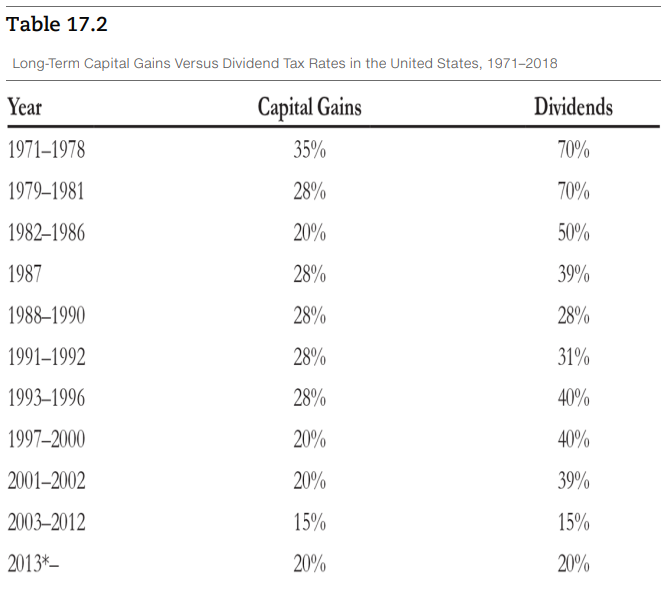 Table 17.2

Long-Term Capital Gains Versus Dividend Tax Rates in the United States, 1971–2018

| Year | Capital Gains | Dividends |
|---|---|---|
| 1971–1978 | 35% | 70% |
| 1979–1981 | 28% | 70% |
| 1982–1986 | 20% | 50% |
| 1987 | 28% | 39% |
| 1988–1990 | 28% | 28% |
| 1991–1992 | 28% | 31% |
| 1993–1996 | 28% | 40% |
| 1997–2000 | 20% | 40% |
| 2001–2002 | 20% | 39% |
| 2003–2012 | 15% | 15% |
| 2013*– | 20% | 20% |